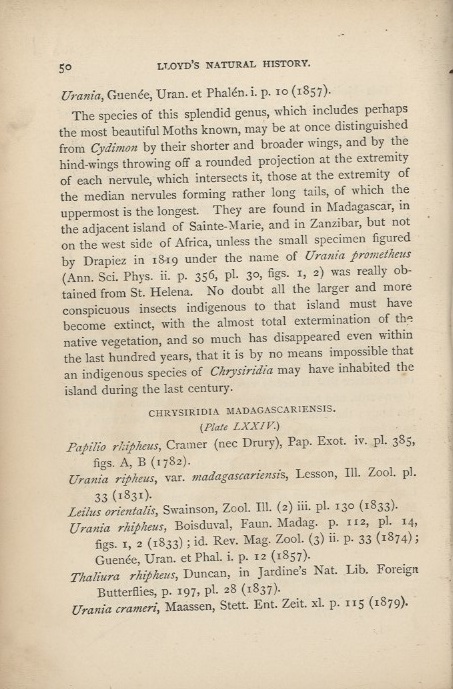 50 LLOYD'S NATURAL HISTORY.

Urania, Guenée, Uran. et Phalén. i. p. 10 (1857).

The species of this splendid genus, which includes perhaps the most beautiful Moths known, may be at once distinguished from Cydimon by their shorter and broader wings, and by the hind-wings throwing off a rounded projection at the extremity of each nervule, which intersects it, those at the extremity of the median nervules forming rather long tails, of which the uppermost is the longest. They are found in Madagascar, in the adjacent island of Sainte-Marie, and in Zanzibar, but not on the west side of Africa, unless the small specimen figured by Drapiez in 1819 under the name of Urania prometheus (Ann. Sci. Phys. ii. p. 356, pl. 30, figs. 1, 2) was really obtained from St. Helena. No doubt all the larger and more conspicuous insects indigenous to that island must have become extinct, with the almost total extermination of the native vegetation, and so much has disappeared even within the last hundred years, that it is by no means impossible that an indigenous species of Chrysiridia may have inhabited the island during the last century.

CHRYSIRIDIA MADAGASCARIENSIS.
(Plate LXXIV.)

Papilio rhipheus, Cramer (nec Drury), Pap. Exot. iv. pl. 385, figs. A, B (1782).
Urania ripheus, var. madagascariensis, Lesson, Ill. Zool. pl. 33 (1831).
Leilus orientalis, Swainson, Zool. Ill. (2) iii. pl. 130 (1833).
Urania rhipheus, Boisduval, Faun. Madag. p. 112, pl. 14, figs. 1, 2 (1833); id. Rev. Mag. Zool. (3) ii. p. 33 (1874); Guenée, Uran. et Phal. i. p. 12 (1857).
Thaliura rhipheus, Duncan, in Jardine's Nat. Lib. Foreign Butterflies, p. 197, pl. 28 (1837).
Urania crameri, Maassen, Stett. Ent. Zeit. xl. p. 115 (1879).